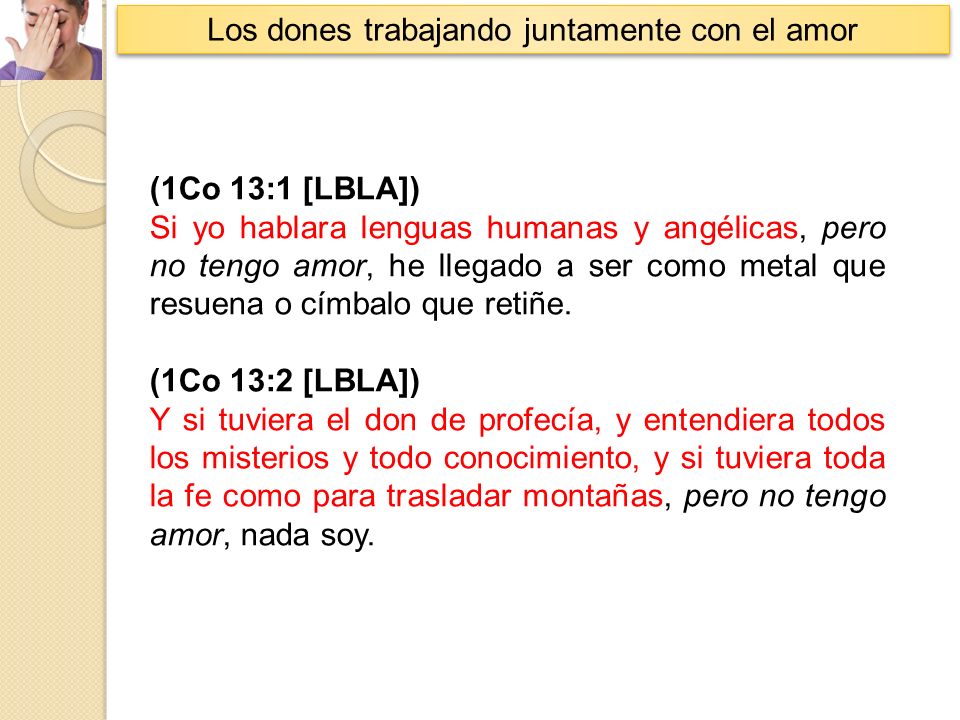 Los dones trabajando juntamente con el amor

(1Co 13:1 [LBLA])
Si yo hablara lenguas humanas y angélicas, pero no tengo amor, he llegado a ser como metal que resuena o címbalo que retiñe.

(1Co 13:2 [LBLA])
Y si tuviera el don de profecía, y entendiera todos los misterios y todo conocimiento, y si tuviera toda la fe como para trasladar montañas, pero no tengo amor, nada soy.